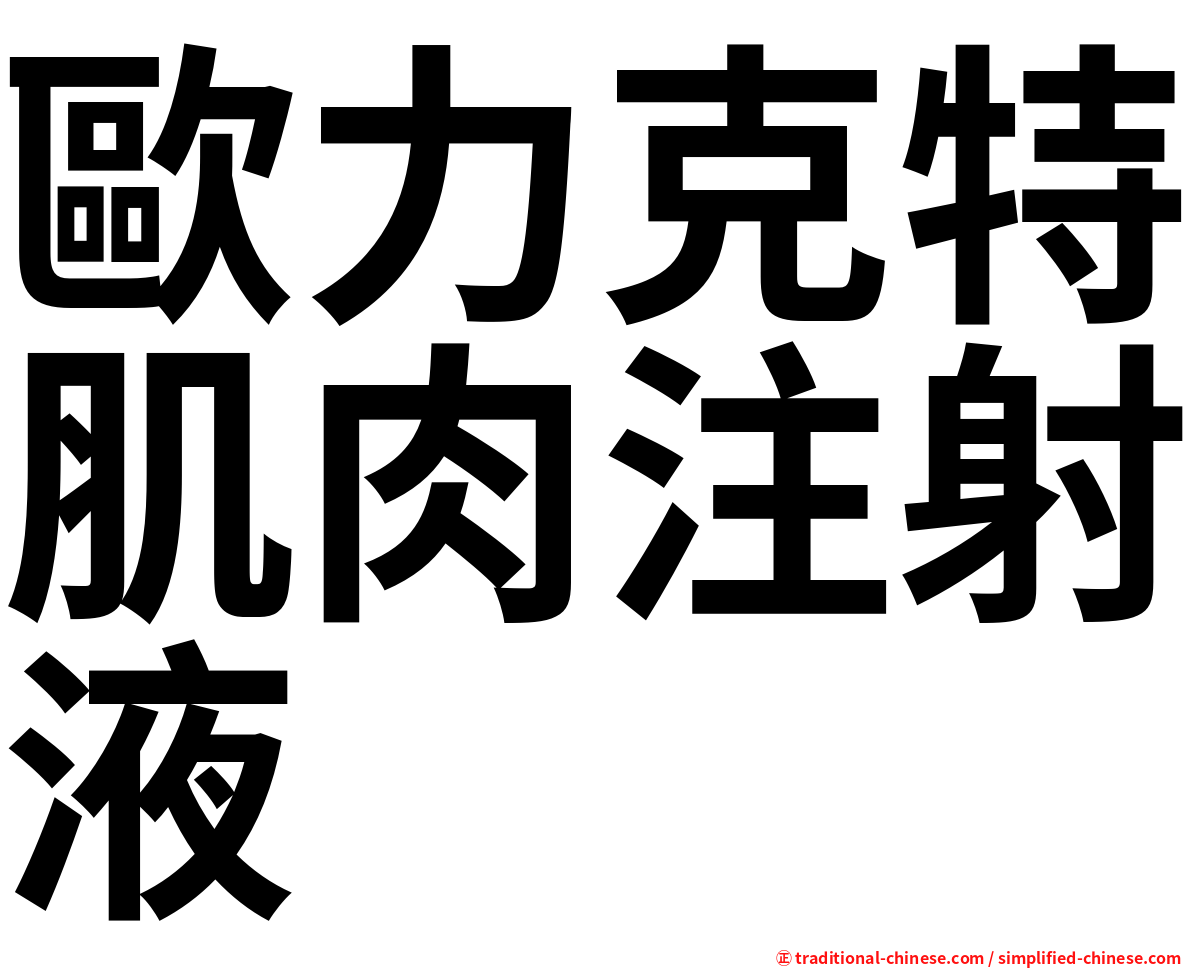 歐力克特肌肉注射液

㊣ traditional-chinese.com / simplified-chinese.com